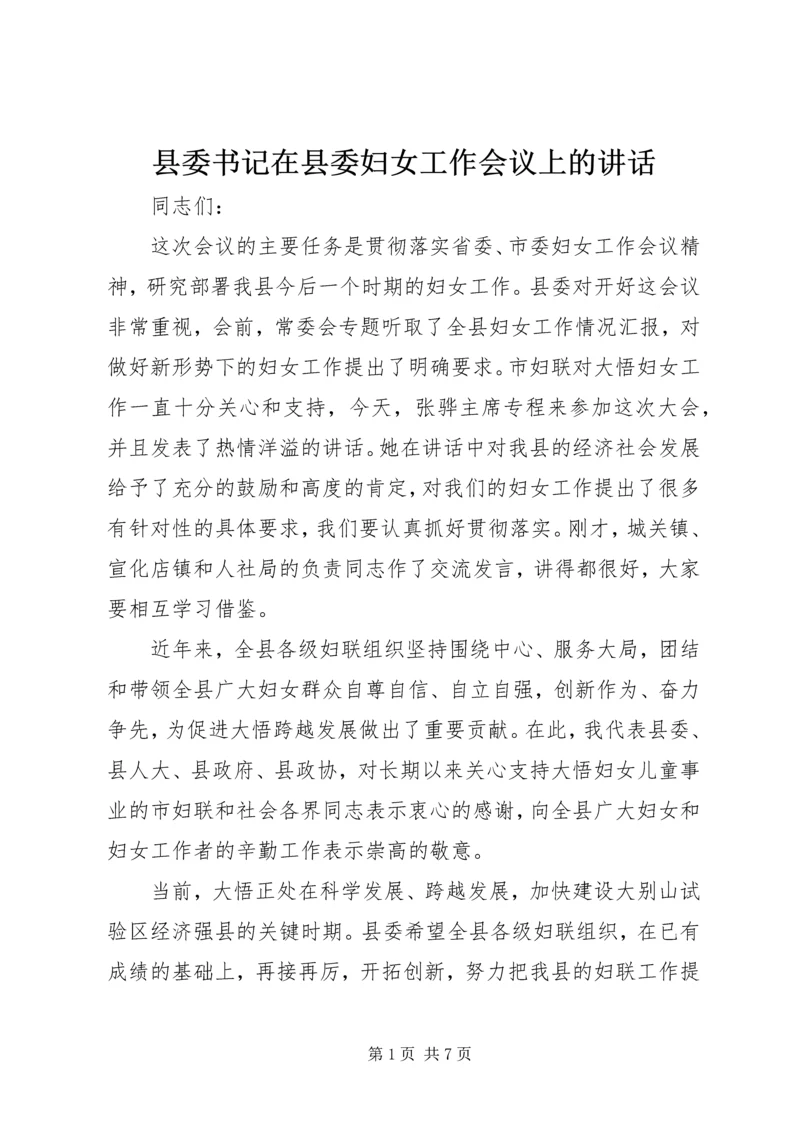 县委书记在县委妇女工作会议上的讲话

同志们：

这次会议的主要任务是贯彻落实省委、市委妇女工作会议精神，研究部署我县今后一个时期的妇女工作。县委对开好这会议非常重视，会前，常委会专题听取了全县妇女工作情况汇报，对做好新形势下的妇女工作提出了明确要求。市妇联对大悟妇女工作一直十分关心和支持，今天，张骅主席专程来参加这次大会，并且发表了热情洋溢的讲话。她在讲话中对我县的经济社会发展给予了充分的鼓励和高度的肯定，对我们的妇女工作提出了很多有针对性的具体要求，我们要认真抓好贯彻落实。刚才，城关镇、宣化店镇和人社局的负责同志作了交流发言，讲得都很好，大家要相互学习借鉴。

近年来，全县各级妇联组织坚持围绕中心、服务大局，团结和带领全县广大妇女群众自尊自信、自立自强，创新作为、奋力争先，为促进大悟跨越发展做出了重要贡献。在此，我代表县委、县人大、县政府、县政协，对长期以来关心支持大悟妇女儿童事业的市妇联和社会各界同志表示衷心的感谢，向全县广大妇女和妇女工作者的辛勤工作表示崇高的敬意。

当前，大悟正处在科学发展、跨越发展，加快建设大别山试验区经济强县的关键时期。县委希望全县各级妇联组织，在已有成绩的基础上，再接再厉，开拓创新，努力把我县的妇联工作提

第 1 页 共 7 页